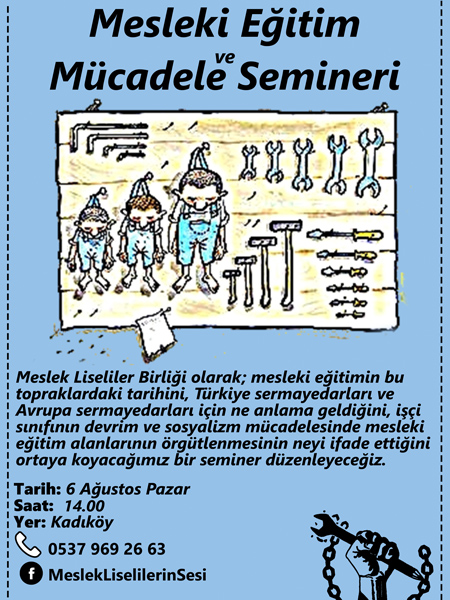 Mesleki Eğitim
ve
Mücadele Semineri

Meslek Liseliler Birliği olarak; mesleki eğitimin bu topraklardaki tarihini, Türkiye sermayedarları ve Avrupa sermayedarları için ne anlama geldiğini, işçi sınıfının devrim ve sosyalizm mücadelesinde mesleki eğitim alanlarının örgütlenmesinin neyi ifade ettiğini ortaya koyacağımız bir seminer düzenleyeceğiz.

Tarih: 6 Ağustos Pazar
Saat: 14.00
Yer: Kadıköy

0537 969 26 63

MeslekLiselilerinSesi